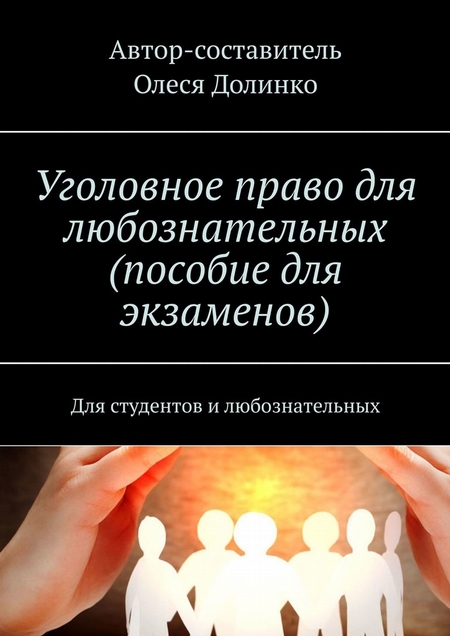 Автор-составитель
Олеся Долинко

Уголовное право для любознательных (пособие для экзаменов)

Для студентов и любознательных